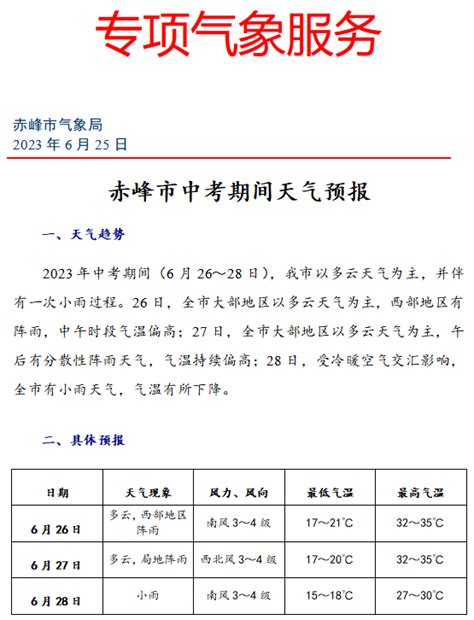 专项气象服务

赤峰市气象局
2023 年 6 月 25 日

赤峰市中考期间天气预报

一、天气趋势

2023 年中考期间（6 月 26～28 日），我市以多云天气为主，并伴有一次小雨过程。26 日，全市大部地区以多云天气为主，西部地区有阵雨，中午时段气温偏高；27 日，全市大部地区以多云天气为主，午后有分散性阵雨天气，气温持续偏高；28 日，受冷暖空气交汇影响，全市有小雨天气，气温有所下降。

二、具体预报

| 日期 | 天气现象 | 风力、风向 | 最低气温 | 最高气温 |
|---|---|---|---|---|
| 6 月 26 日 | 多云，西部地区阵雨 | 南风 3～4 级 | 17～21℃ | 32～35℃ |
| 6 月 27 日 | 多云，局地阵雨 | 西北风 3～4 级 | 17～20℃ | 32～35℃ |
| 6 月 28 日 | 小雨 | 南风 3～4 级 | 15～18℃ | 27～30℃ |